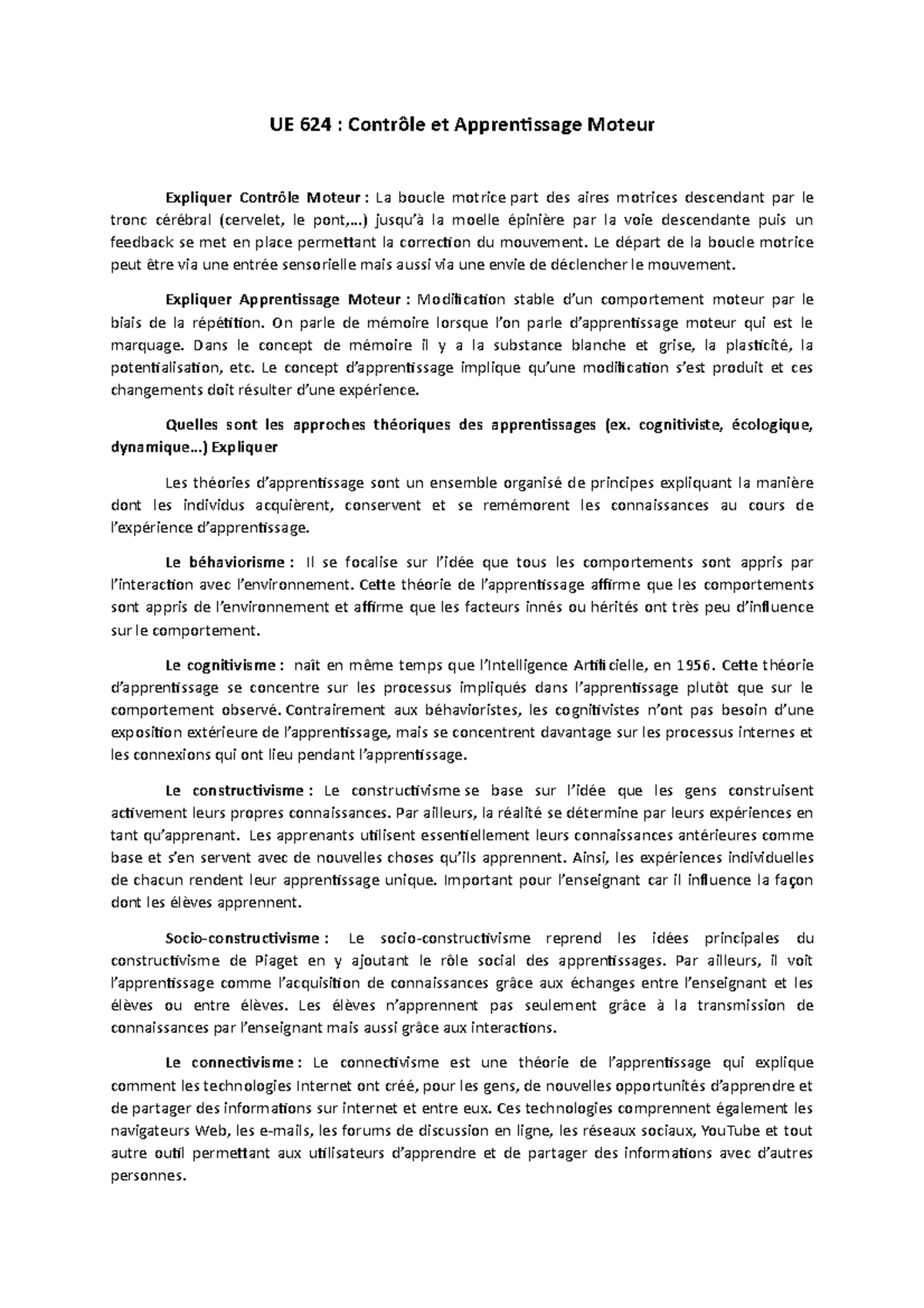 UE 624 : Contrôle et Apprentissage Moteur

Expliquer Contrôle Moteur : La boucle motrice part des aires motrices descendant par le tronc cérébral (cervelet, le pont,…) jusqu'à la moelle épinière par la voie descendante puis un feedback se met en place permettant la correction du mouvement. Le départ de la boucle motrice peut être via une entrée sensorielle mais aussi via une envie de déclencher le mouvement.

Expliquer Apprentissage Moteur : Modification stable d'un comportement moteur par le biais de la répétition. On parle de mémoire lorsque l'on parle d'apprentissage moteur qui est le marquage. Dans le concept de mémoire il y a la substance blanche et grise, la plasticité, la potentialisation, etc. Le concept d'apprentissage implique qu'une modification s'est produit et ces changements doit résulter d'une expérience.

Quelles sont les approches théoriques des apprentissages (ex. cognitiviste, écologique, dynamique…) Expliquer

Les théories d'apprentissage sont un ensemble organisé de principes expliquant la manière dont les individus acquièrent, conservent et se remémorent les connaissances au cours de l'expérience d'apprentissage.

Le béhaviorisme : Il se focalise sur l'idée que tous les comportements sont appris par l'interaction avec l'environnement. Cette théorie de l'apprentissage affirme que les comportements sont appris de l'environnement et affirme que les facteurs innés ou hérités ont très peu d'influence sur le comportement.

Le cognitivisme : naît en même temps que l'Intelligence Artificielle, en 1956. Cette théorie d'apprentissage se concentre sur les processus impliqués dans l'apprentissage plutôt que sur le comportement observé. Contrairement aux béhavioristes, les cognitivistes n'ont pas besoin d'une exposition extérieure de l'apprentissage, mais se concentrent davantage sur les processus internes et les connexions qui ont lieu pendant l'apprentissage.

Le constructivisme : Le constructivisme se base sur l'idée que les gens construisent activement leurs propres connaissances. Par ailleurs, la réalité se détermine par leurs expériences en tant qu'apprenant. Les apprenants utilisent essentiellement leurs connaissances antérieures comme base et s'en servent avec de nouvelles choses qu'ils apprennent. Ainsi, les expériences individuelles de chacun rendent leur apprentissage unique. Important pour l'enseignant car il influence la façon dont les élèves apprennent.

Socio-constructivisme : Le socio-constructivisme reprend les idées principales du constructivisme de Piaget en y ajoutant le rôle social des apprentissages. Par ailleurs, il voit l'apprentissage comme l'acquisition de connaissances grâce aux échanges entre l'enseignant et les élèves ou entre élèves. Les élèves n'apprennent pas seulement grâce à la transmission de connaissances par l'enseignant mais aussi grâce aux interactions.

Le connectivisme : Le connectivisme est une théorie de l'apprentissage qui explique comment les technologies Internet ont créé, pour les gens, de nouvelles opportunités d'apprendre et de partager des informations sur internet et entre eux. Ces technologies comprennent également les navigateurs Web, les e-mails, les forums de discussion en ligne, les réseaux sociaux, YouTube et tout autre outil permettant aux utilisateurs d'apprendre et de partager des informations avec d'autres personnes.